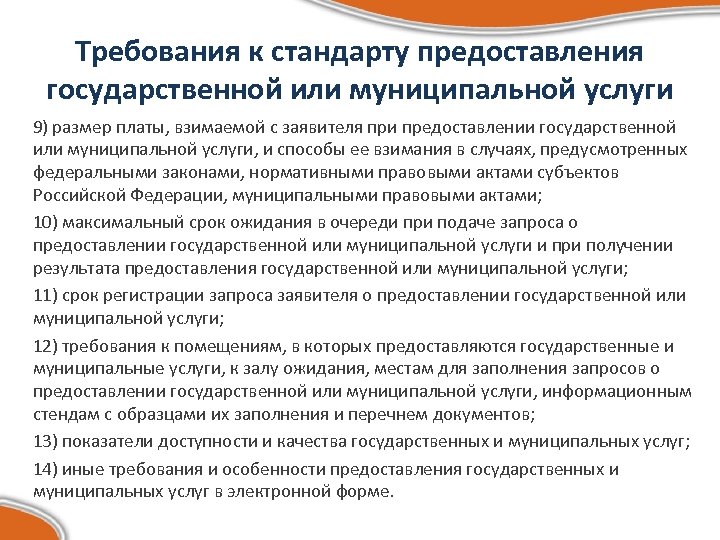 Требования к стандарту предоставления государственной или муниципальной услуги

9) размер платы, взимаемой с заявителя при предоставлении государственной или муниципальной услуги, и способы ее взимания в случаях, предусмотренных федеральными законами, нормативными правовыми актами субъектов Российской Федерации, муниципальными правовыми актами;

10) максимальный срок ожидания в очереди при подаче запроса о предоставлении государственной или муниципальной услуги и при получении результата предоставления государственной или муниципальной услуги;

11) срок регистрации запроса заявителя о предоставлении государственной или муниципальной услуги;

12) требования к помещениям, в которых предоставляются государственные и муниципальные услуги, к залу ожидания, местам для заполнения запросов о предоставлении государственной или муниципальной услуги, информационным стендам с образцами их заполнения и перечнем документов;

13) показатели доступности и качества государственных и муниципальных услуг;

14) иные требования и особенности предоставления государственных и муниципальных услуг в электронной форме.